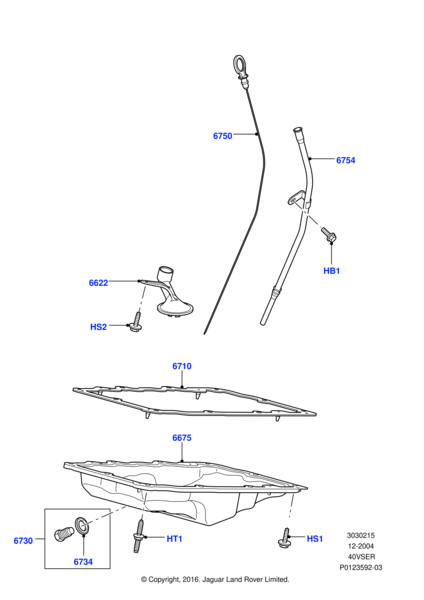 6750

6754

HB1

6622

HS2

6710

6675

6730

6734

HT1

HS1

3030215
12-2004
40VSER
P0123592-03

© Copyright, 2016. Jaguar Land Rover Limited.